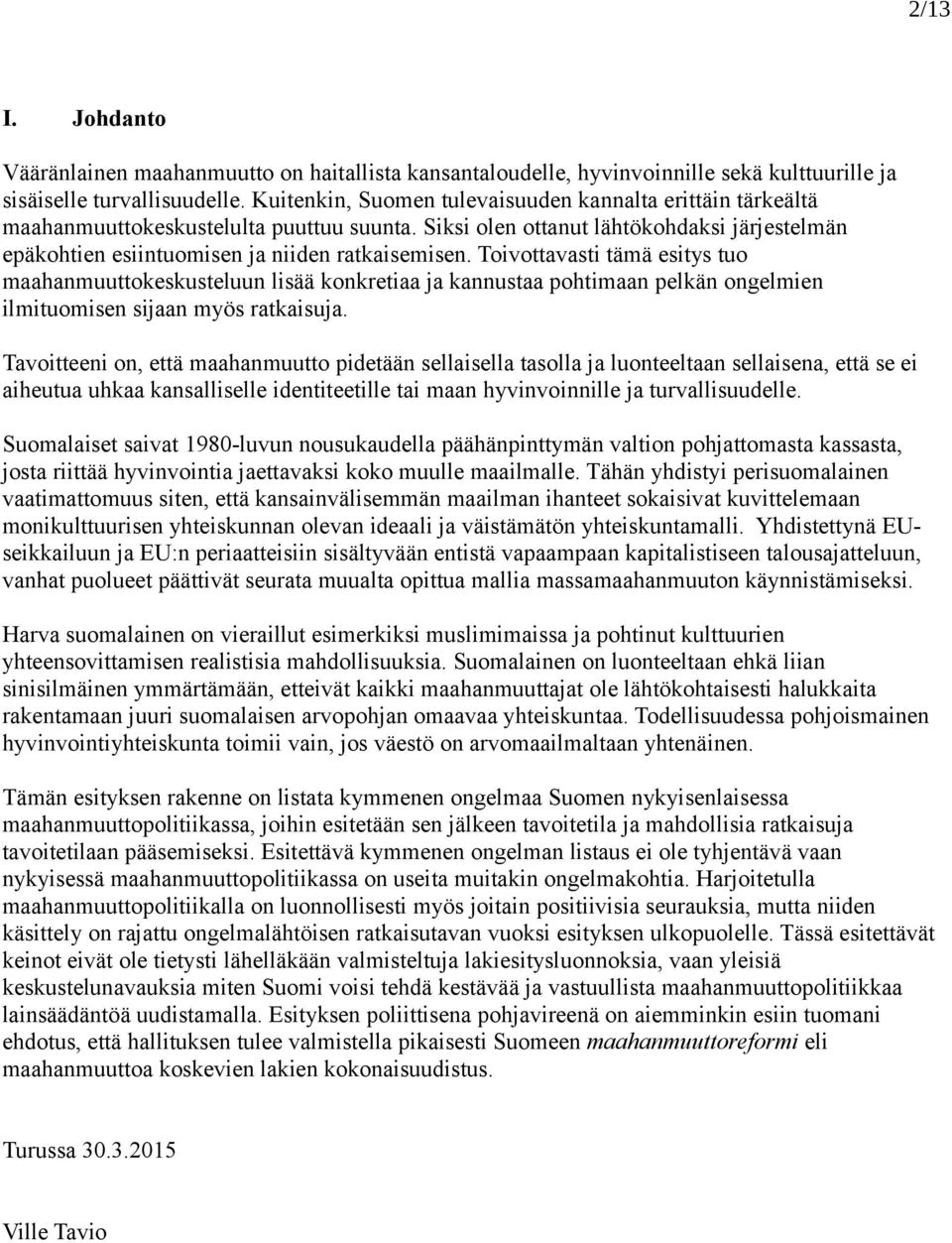 2/13

I. Johdanto

Vääränlainen maahanmuutto on haitallista kansantaloudelle, hyvinvoinnille sekä kulttuurille ja sisäiselle turvallisuudelle. Kuitenkin, Suomen tulevaisuuden kannalta erittäin tärkeältä maahanmuuttokeskustelulta puuttuu suunta. Siksi olen ottanut lähtökohdaksi järjestelmän epäkohtien esiintuomisen ja niiden ratkaisemisen. Toivottavasti tämä esitys tuo maahanmuuttokeskusteluun lisää konkretiaa ja kannustaa pohtimaan pelkän ongelmien ilmituomisen sijaan myös ratkaisuja.

Tavoitteeni on, että maahanmuutto pidetään sellaisella tasolla ja luonteeltaan sellaisena, että se ei aiheutua uhkaa kansalliselle identiteetille tai maan hyvinvoinnille ja turvallisuudelle.

Suomalaiset saivat 1980-luvun nousukaudella päähänpinttymän valtion pohjattomasta kassasta, josta riittää hyvinvointia jaettavaksi koko muulle maailmalle. Tähän yhdistyi perisuomalainen vaatimattomuus siten, että kansainvälisemmän maailman ihanteet sokaisivat kuvittelemaan monikulttuurisen yhteiskunnan olevan ideaali ja väistämätön yhteiskuntamalli. Yhdistettynä EU-seikkailuun ja EU:n periaatteisiin sisältyvään entistä vapaampaan kapitalistiseen talousajatteluun, vanhat puolueet päättivät seurata muualta opittua mallia massamaahanmuuton käynnistämiseksi.

Harva suomalainen on vieraillut esimerkiksi muslimimaissa ja pohtinut kulttuurien yhteensovittamisen realistisia mahdollisuuksia. Suomalainen on luonteeltaan ehkä liian sinisilmäinen ymmärtämään, etteivät kaikki maahanmuuttajat ole lähtökohtaisesti halukkaita rakentamaan juuri suomalaisen arvopohjan omaavaa yhteiskuntaa. Todellisuudessa pohjoismainen hyvinvointiyhteiskunta toimii vain, jos väestö on arvomaailmaltaan yhtenäinen.

Tämän esityksen rakenne on listata kymmenen ongelmaa Suomen nykyisenlaisessa maahanmuuttopolitiikassa, joihin esitetään sen jälkeen tavoitetila ja mahdollisia ratkaisuja tavoitetilaan pääsemiseksi. Esitettävä kymmenen ongelman listaus ei ole tyhjentävä vaan nykyisessä maahanmuuttopolitiikassa on useita muitakin ongelmakohtia. Harjoitetulla maahanmuuttopolitiikalla on luonnollisesti myös joitain positiivisia seurauksia, mutta niiden käsittely on rajattu ongelmalähtöisen ratkaisutavan vuoksi esityksen ulkopuolelle. Tässä esitettävät keinot eivät ole tietysti lähelläkään valmisteltuja lakiesitysluonnoksia, vaan yleisiä keskustelunavauksia miten Suomi voisi tehdä kestävää ja vastuullista maahanmuuttopolitiikkaa lainsäädäntöä uudistamalla. Esityksen poliittisena pohjavireenä on aiemminkin esiin tuomani ehdotus, että hallituksen tulee valmistella pikaisesti Suomeen maahanmuuttoreformi eli maahanmuuttoa koskevien lakien kokonaisuudistus.

Turussa 30.3.2015

Ville Tavio